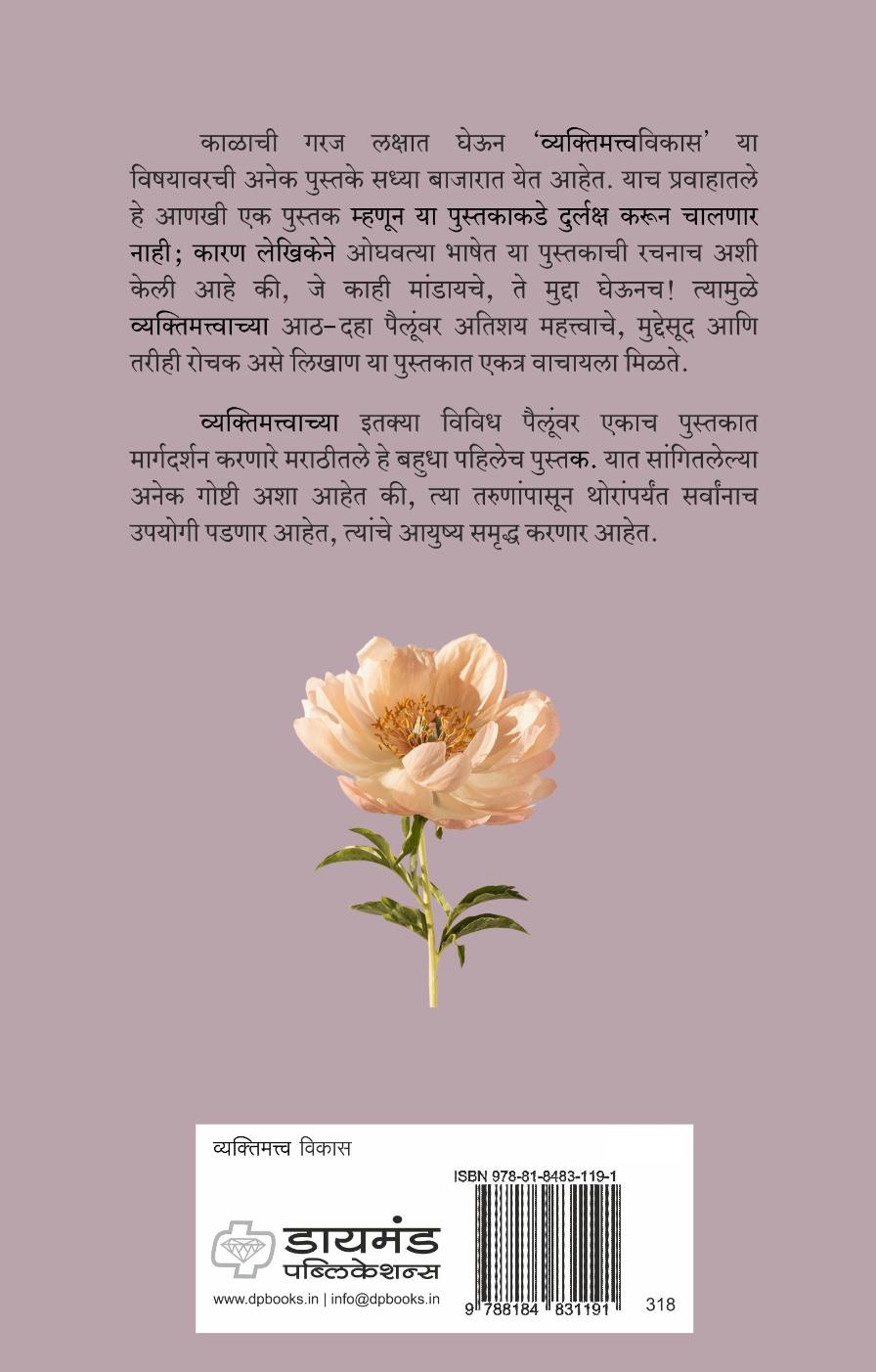 काळाची गरज लक्षात घेऊन 'व्यक्तिमत्त्वविकास' या विषयावरची अनेक पुस्तके सध्या बाजारात येत आहेत. याच प्रवाहातले हे आणखी एक पुस्तक म्हणून या पुस्तकाकडे दुर्लक्ष करून चालणार नाही; कारण लेखिकेने ओघवत्या भाषेत या पुस्तकाची रचनाच अशी केली आहे की, जे काही मांडायचे, ते मुद्दा घेऊनच! त्यामुळे व्यक्तिमत्त्वाच्या आठ-दहा पैलूंवर अतिशय महत्त्वाचे, मुद्देसूद आणि तरीही रोचक असे लिखाण या पुस्तकात एकत्र वाचायला मिळते.

व्यक्तिमत्त्वाच्या इतक्या विविध पैलूंवर एकाच पुस्तकात मार्गदर्शन करणारे मराठीतले हे बहुधा पहिलेच पुस्तक. यात सांगितलेल्या अनेक गोष्टी अशा आहेत की, त्या तरुणांपासून थोरांपर्यंत सर्वांनाच उपयोगी पडणार आहेत, त्यांचे आयुष्य समृद्ध करणार आहेत.

व्यक्तिमत्त्व विकास

ISBN 978-81-8483-119-1

डायमंड पब्लिकेशन्स

www.dpbooks.in | info@dpbooks.in

9 788184 831191

318